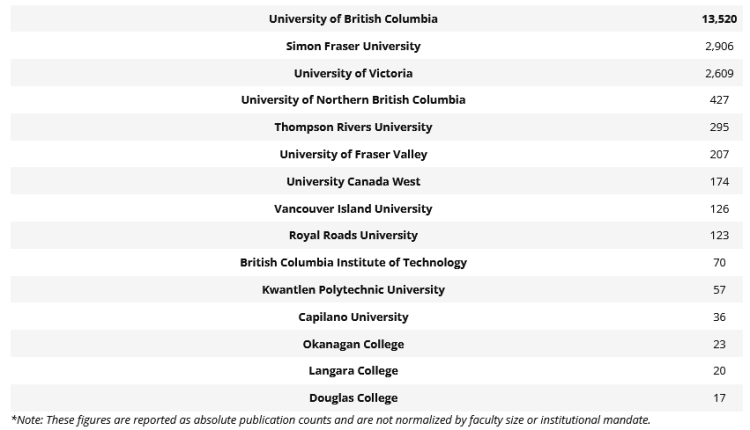 | University of British Columbia | 13,520 |
|---|---|
| Simon Fraser University | 2,906 |
| University of Victoria | 2,609 |
| University of Northern British Columbia | 427 |
| Thompson Rivers University | 295 |
| University of Fraser Valley | 207 |
| University Canada West | 174 |
| Vancouver Island University | 126 |
| Royal Roads University | 123 |
| British Columbia Institute of Technology | 70 |
| Kwantlen Polytechnic University | 57 |
| Capilano University | 36 |
| Okanagan College | 23 |
| Langara College | 20 |
| Douglas College | 17 |

*Note: These figures are reported as absolute publication counts and are not normalized by faculty size or institutional mandate.